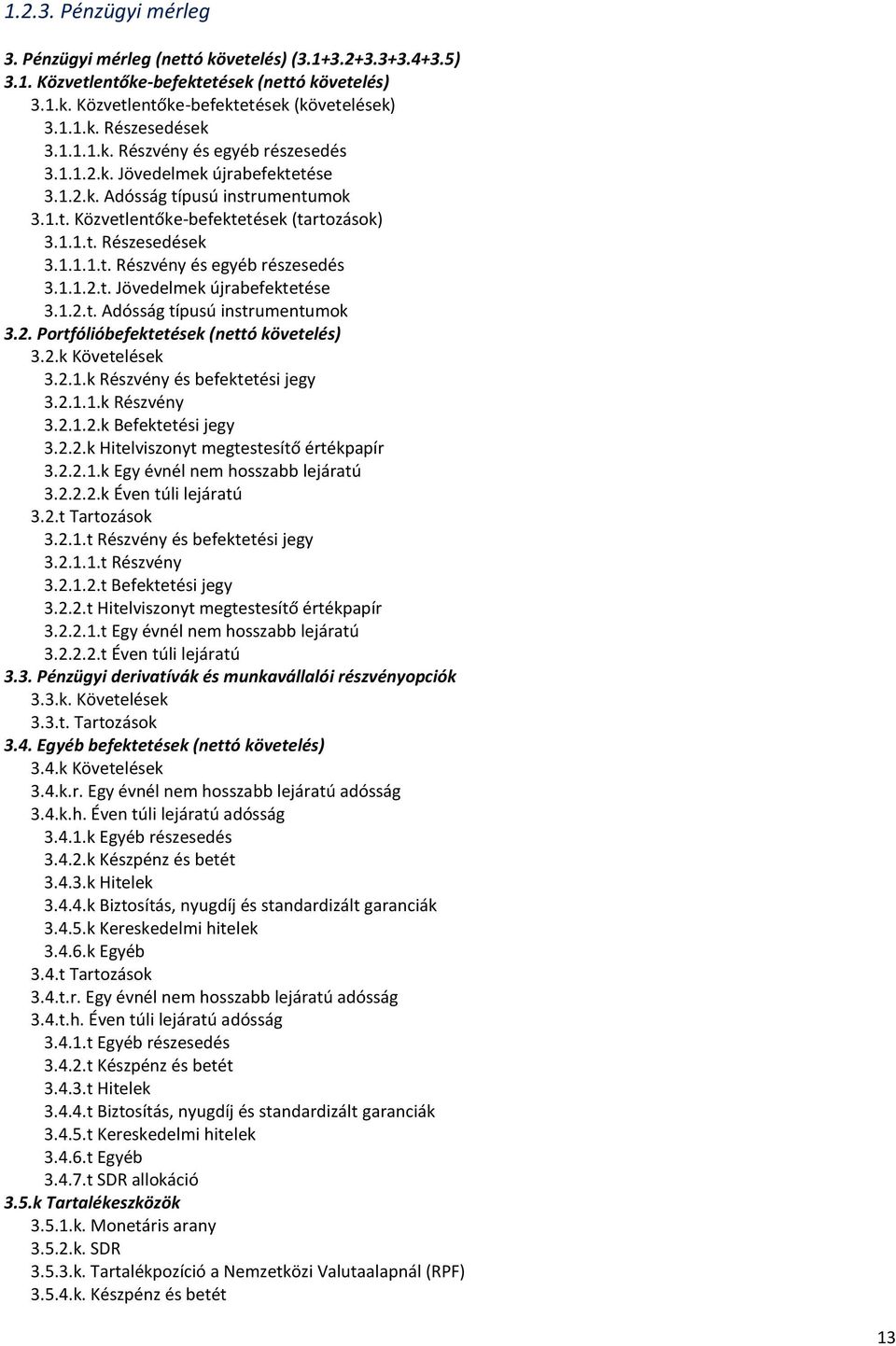 1.2.3. Pénzügyi mérleg

3. Pénzügyi mérleg (nettó követelés) (3.1+3.2+3.3+3.4+3.5)
3.1. Közvetlentőke-befektetések (nettó követelés)
3.1.k. Közvetlentőke-befektetések (követelések)
3.1.1.k. Részesedések
3.1.1.1.k. Részvény és egyéb részesedés
3.1.1.2.k. Jövedelmek újrabefektetése
3.1.2.k. Adósság típusú instrumentumok
3.1.t. Közvetlentőke-befektetések (tartozások)
3.1.1.t. Részesedések
3.1.1.1.t. Részvény és egyéb részesedés
3.1.1.2.t. Jövedelmek újrabefektetése
3.1.2.t. Adósság típusú instrumentumok
3.2. Portfólióbefektetések (nettó követelés)
3.2.k Követelések
3.2.1.k Részvény és befektetési jegy
3.2.1.1.k Részvény
3.2.1.2.k Befektetési jegy
3.2.2.k Hitelviszonyt megtestesítő értékpapír
3.2.2.1.k Egy évnél nem hosszabb lejáratú
3.2.2.2.k Éven túli lejáratú
3.2.t Tartozások
3.2.1.t Részvény és befektetési jegy
3.2.1.1.t Részvény
3.2.1.2.t Befektetési jegy
3.2.2.t Hitelviszonyt megtestesítő értékpapír
3.2.2.1.t Egy évnél nem hosszabb lejáratú
3.2.2.2.t Éven túli lejáratú
3.3. Pénzügyi derivatívák és munkavállalói részvényopciók
3.3.k. Követelések
3.3.t. Tartozások
3.4. Egyéb befektetések (nettó követelés)
3.4.k Követelések
3.4.k.r. Egy évnél nem hosszabb lejáratú adósság
3.4.k.h. Éven túli lejáratú adósság
3.4.1.k Egyéb részesedés
3.4.2.k Készpénz és betét
3.4.3.k Hitelek
3.4.4.k Biztosítás, nyugdíj és standardizált garanciák
3.4.5.k Kereskedelmi hitelek
3.4.6.k Egyéb
3.4.t Tartozások
3.4.t.r. Egy évnél nem hosszabb lejáratú adósság
3.4.t.h. Éven túli lejáratú adósság
3.4.1.t Egyéb részesedés
3.4.2.t Készpénz és betét
3.4.3.t Hitelek
3.4.4.t Biztosítás, nyugdíj és standardizált garanciák
3.4.5.t Kereskedelmi hitelek
3.4.6.t Egyéb
3.4.7.t SDR allokáció
3.5.k Tartalékeszközök
3.5.1.k. Monetáris arany
3.5.2.k. SDR
3.5.3.k. Tartalékpozíció a Nemzetközi Valutaalapnál (RPF)
3.5.4.k. Készpénz és betét

13